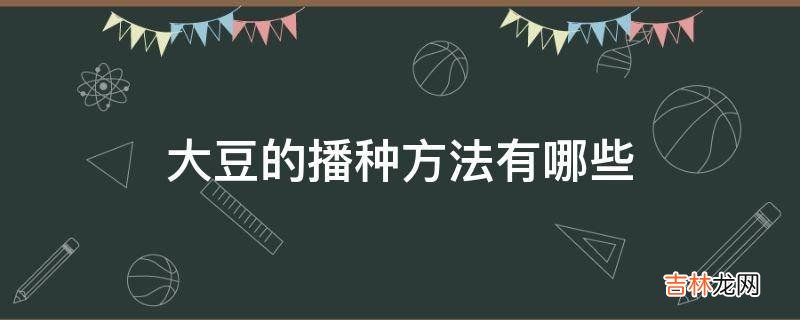 大豆的播种方法有哪些

吉林龙网